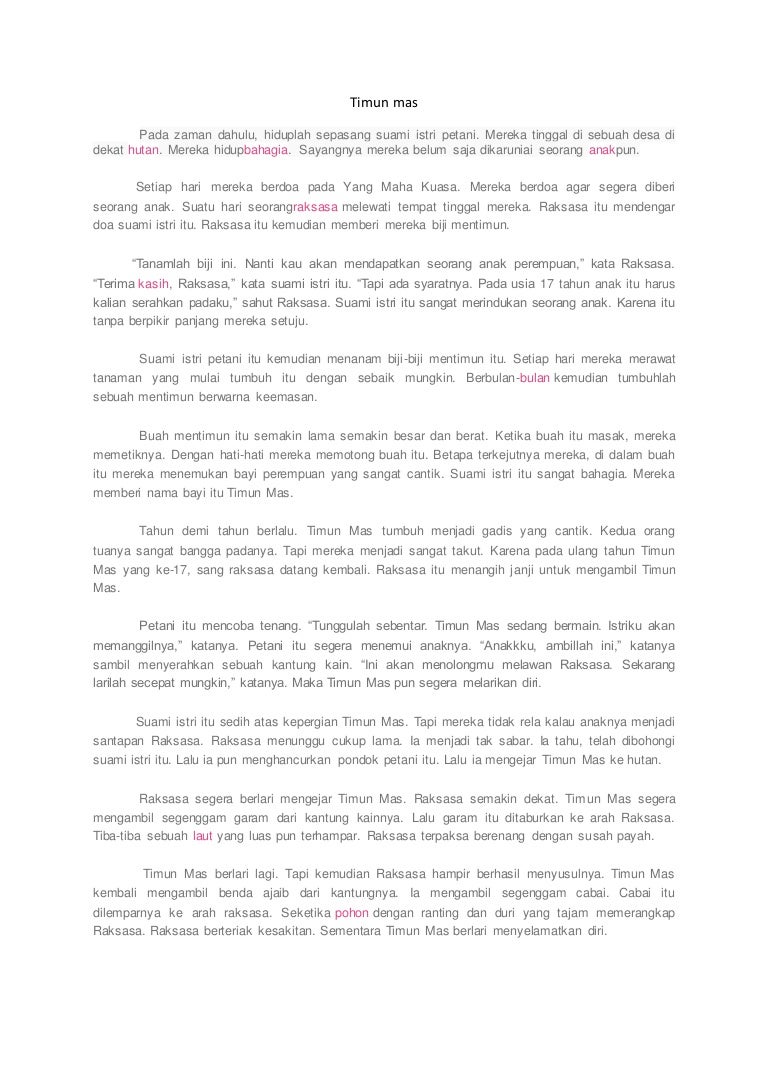 Timun mas

Pada zaman dahulu, hiduplah sepasang suami istri petani. Mereka tinggal di sebuah desa di dekat hutan. Mereka hidupbahagia. Sayangnya mereka belum saja dikaruniai seorang anakpun.

Setiap hari mereka berdoa pada Yang Maha Kuasa. Mereka berdoa agar segera diberi seorang anak. Suatu hari seorangraksasa melewati tempat tinggal mereka. Raksasa itu mendengar doa suami istri itu. Raksasa itu kemudian memberi mereka biji mentimun.

"Tanamlah biji ini. Nanti kau akan mendapatkan seorang anak perempuan," kata Raksasa. "Terima kasih, Raksasa," kata suami istri itu. "Tapi ada syaratnya. Pada usia 17 tahun anak itu harus kalian serahkan padaku," sahut Raksasa. Suami istri itu sangat merindukan seorang anak. Karena itu tanpa berpikir panjang mereka setuju.

Suami istri petani itu kemudian menanam biji-biji mentimun itu. Setiap hari mereka merawat tanaman yang mulai tumbuh itu dengan sebaik mungkin. Berbulan-bulan kemudian tumbuhlah sebuah mentimun berwarna keemasan.

Buah mentimun itu semakin lama semakin besar dan berat. Ketika buah itu masak, mereka memetiknya. Dengan hati-hati mereka memotong buah itu. Betapa terkejutnya mereka, di dalam buah itu mereka menemukan bayi perempuan yang sangat cantik. Suami istri itu sangat bahagia. Mereka memberi nama bayi itu Timun Mas.

Tahun demi tahun berlalu. Timun Mas tumbuh menjadi gadis yang cantik. Kedua orang tuanya sangat bangga padanya. Tapi mereka menjadi sangat takut. Karena pada ulang tahun Timun Mas yang ke-17, sang raksasa datang kembali. Raksasa itu menangih janji untuk mengambil Timun Mas.

Petani itu mencoba tenang. "Tunggulah sebentar. Timun Mas sedang bermain. Istriku akan memanggilnya," katanya. Petani itu segera menemui anaknya. "Anakkku, ambillah ini," katanya sambil menyerahkan sebuah kantung kain. "Ini akan menolongmu melawan Raksasa. Sekarang larilah secepat mungkin," katanya. Maka Timun Mas pun segera melarikan diri.

Suami istri itu sedih atas kepergian Timun Mas. Tapi mereka tidak rela kalau anaknya menjadi santapan Raksasa. Raksasa menunggu cukup lama. Ia menjadi tak sabar. Ia tahu, telah dibohongi suami istri itu. Lalu ia pun menghancurkan pondok petani itu. Lalu ia mengejar Timun Mas ke hutan.

Raksasa segera berlari mengejar Timun Mas. Raksasa semakin dekat. Timun Mas segera mengambil segenggam garam dari kantung kainnya. Lalu garam itu ditaburkan ke arah Raksasa. Tiba-tiba sebuah laut yang luas pun terhampar. Raksasa terpaksa berenang dengan susah payah.

Timun Mas berlari lagi. Tapi kemudian Raksasa hampir berhasil menyusulnya. Timun Mas kembali mengambil benda ajaib dari kantungnya. Ia mengambil segenggam cabai. Cabai itu dilemparnya ke arah raksasa. Seketika pohon dengan ranting dan duri yang tajam memerangkap Raksasa. Raksasa berteriak kesakitan. Sementara Timun Mas berlari menyelamatkan diri.